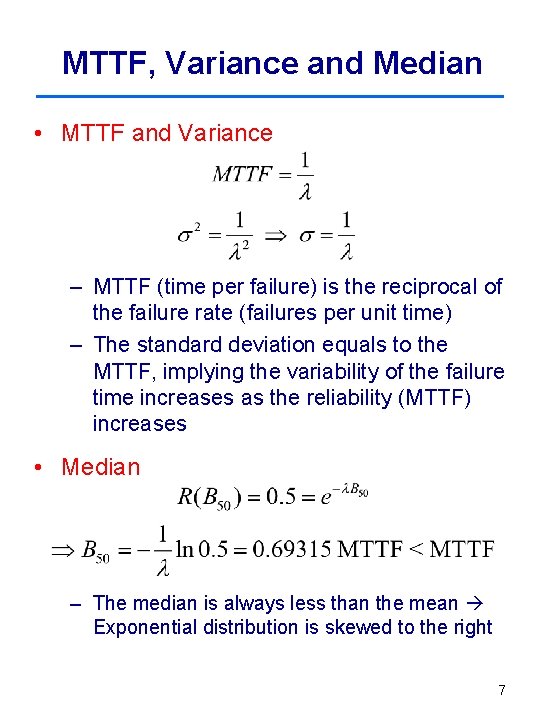 MTTF, Variance and Median

• MTTF and Variance

$MTTF = \frac{1}{\lambda}$

$\sigma^2 = \frac{1}{\lambda^2} \Rightarrow \sigma = \frac{1}{\lambda}$

– MTTF (time per failure) is the reciprocal of the failure rate (failures per unit time)

– The standard deviation equals to the MTTF, implying the variability of the failure time increases as the reliability (MTTF) increases

• Median

$R(B_{50}) = 0.5 = e^{-\lambda B_{50}}$

$\Rightarrow B_{50} = -\frac{1}{\lambda}\ln 0.5 = 0.69315 \text{ MTTF} < \text{MTTF}$

– The median is always less than the mean → Exponential distribution is skewed to the right

7